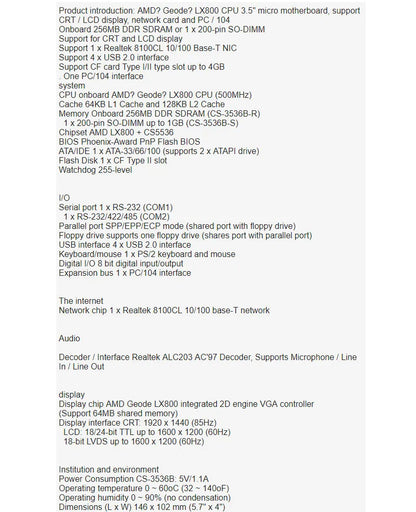 Product introduction: AMD? Geode? LX800 CPU 3.5" micro motherboard, support CRT / LCD display, network card and PC / 104
Onboard 256MB DDR SDRAM or 1 x 200-pin SO-DIMM
Support for CRT and LCD display
Support 1 x Realtek 8100CL 10/100 Base-T NIC
Support 4 x USB 2.0 interface
Support CF card Type I/II type slot up to 4GB
. One PC/104 interface
system
CPU onboard AMD? Geode? LX800 CPU (500MHz)
Cache 64KB L1 Cache and 128KB L2 Cache
Memory Onboard 256MB DDR SDRAM (CS-3536B-R)
1 x 200-pin SO-DIMM up to 1GB (CS-3536B-S)
Chipset AMD LX800 + CS5536
BIOS Phoenix-Award PnP Flash BIOS
ATA/IDE 1 x ATA-33/66/100 (supports 2 x ATAPI drive)
Flash Disk 1 x CF Type II slot
Watchdog 255-level

I/O
Serial port 1 x RS-232 (COM1)
1 x RS-232/422/485 (COM2)
Parallel port SPP/EPP/ECP mode (shared port with floppy drive)
Floppy drive supports one floppy drive (shares port with parallel port)
USB interface 4 x USB 2.0 interface
Keyboard/mouse 1 x PS/2 keyboard and mouse
Digital I/O 8 bit digital input/output
Expansion bus 1 x PC/104 interface

The internet
Network chip 1 x Realtek 8100CL 10/100 base-T network

Audio

Decoder / Interface Realtek ALC203 AC'97 Decoder, Supports Microphone / Line In / Line Out

display
Display chip AMD Geode LX800 integrated 2D engine VGA controller
(Support 64MB shared memory)
Display interface CRT: 1920 x 1440 (85Hz)
LCD: 18/24-bit TTL up to 1600 x 1200 (60Hz)
18-bit LVDS up to 1600 x 1200 (60Hz)

Institution and environment
Power Consumption CS-3536B: 5V/1.1A
Operating temperature 0 ~ 60oC (32 ~ 140oF)
Operating humidity 0 ~ 90% (no condensation)
Dimensions (L x W) 146 x 102 mm (5.7" x 4")